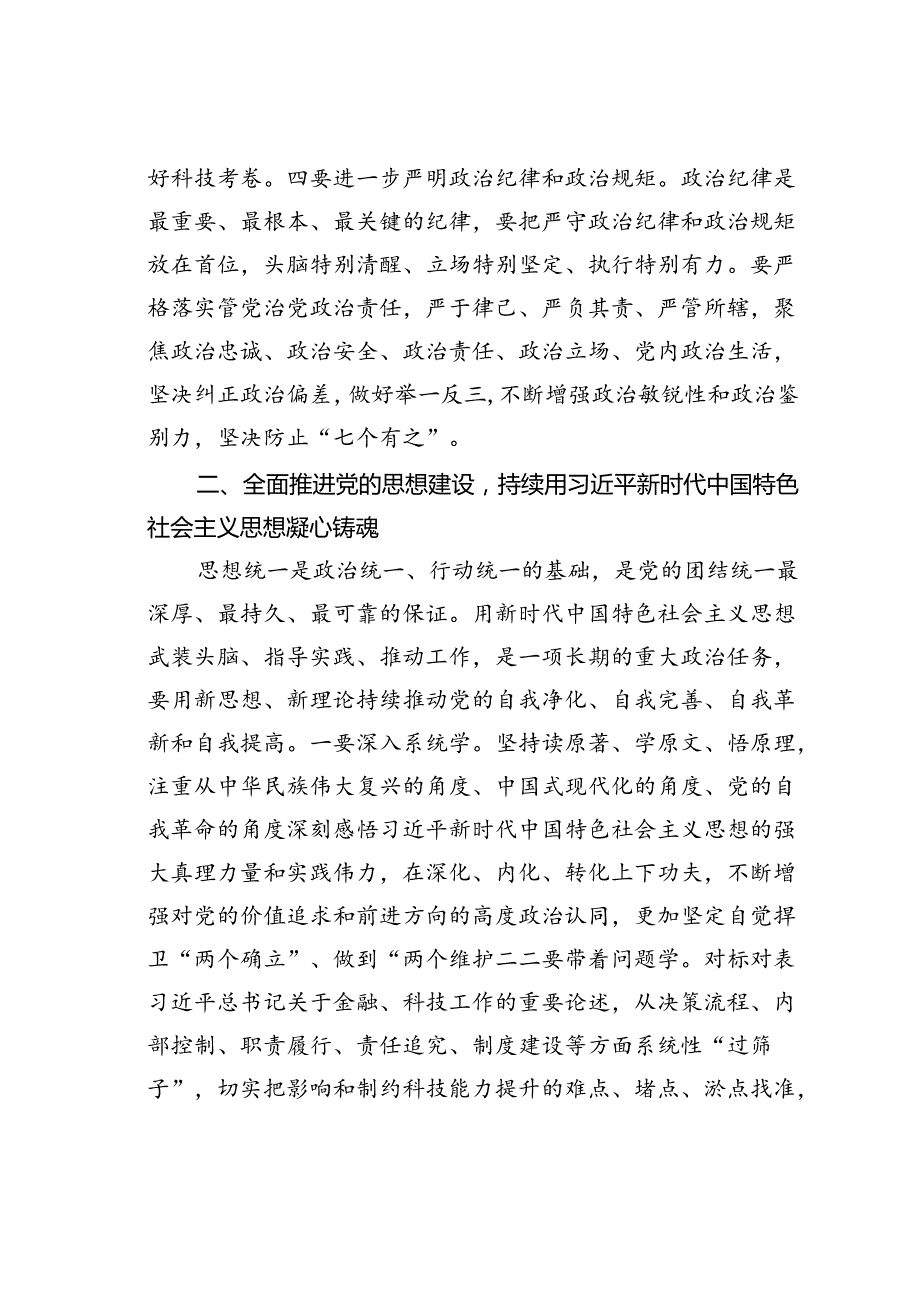 好科技考卷。四要进一步严明政治纪律和政治规矩。政治纪律是最重要、最根本、最关键的纪律，要把严守政治纪律和政治规矩放在首位，头脑特别清醒、立场特别坚定、执行特别有力。要严格落实管党治党政治责任，严于律己、严负其责、严管所辖，聚焦政治忠诚、政治安全、政治责任、政治立场、党内政治生活，坚决纠正政治偏差，做好举一反三，不断增强政治敏锐性和政治鉴别力，坚决防止“七个有之”。

二、全面推进党的思想建设，持续用习近平新时代中国特色社会主义思想凝心铸魂

思想统一是政治统一、行动统一的基础，是党的团结统一最深厚、最持久、最可靠的保证。用新时代中国特色社会主义思想武装头脑、指导实践、推动工作，是一项长期的重大政治任务，要用新思想、新理论持续推动党的自我净化、自我完善、自我革新和自我提高。一要深入系统学。坚持读原著、学原文、悟原理，注重从中华民族伟大复兴的角度、中国式现代化的角度、党的自我革命的角度深刻感悟习近平新时代中国特色社会主义思想的强大真理力量和实践伟力，在深化、内化、转化上下功夫，不断增强对党的价值追求和前进方向的高度政治认同，更加坚定自觉捍卫“两个确立”、做到“两个维护二二要带着问题学。对标对表习近平总书记关于金融、科技工作的重要论述，从决策流程、内部控制、职责履行、责任追究、制度建设等方面系统性“过筛子”，切实把影响和制约科技能力提升的难点、堵点、淤点找准，